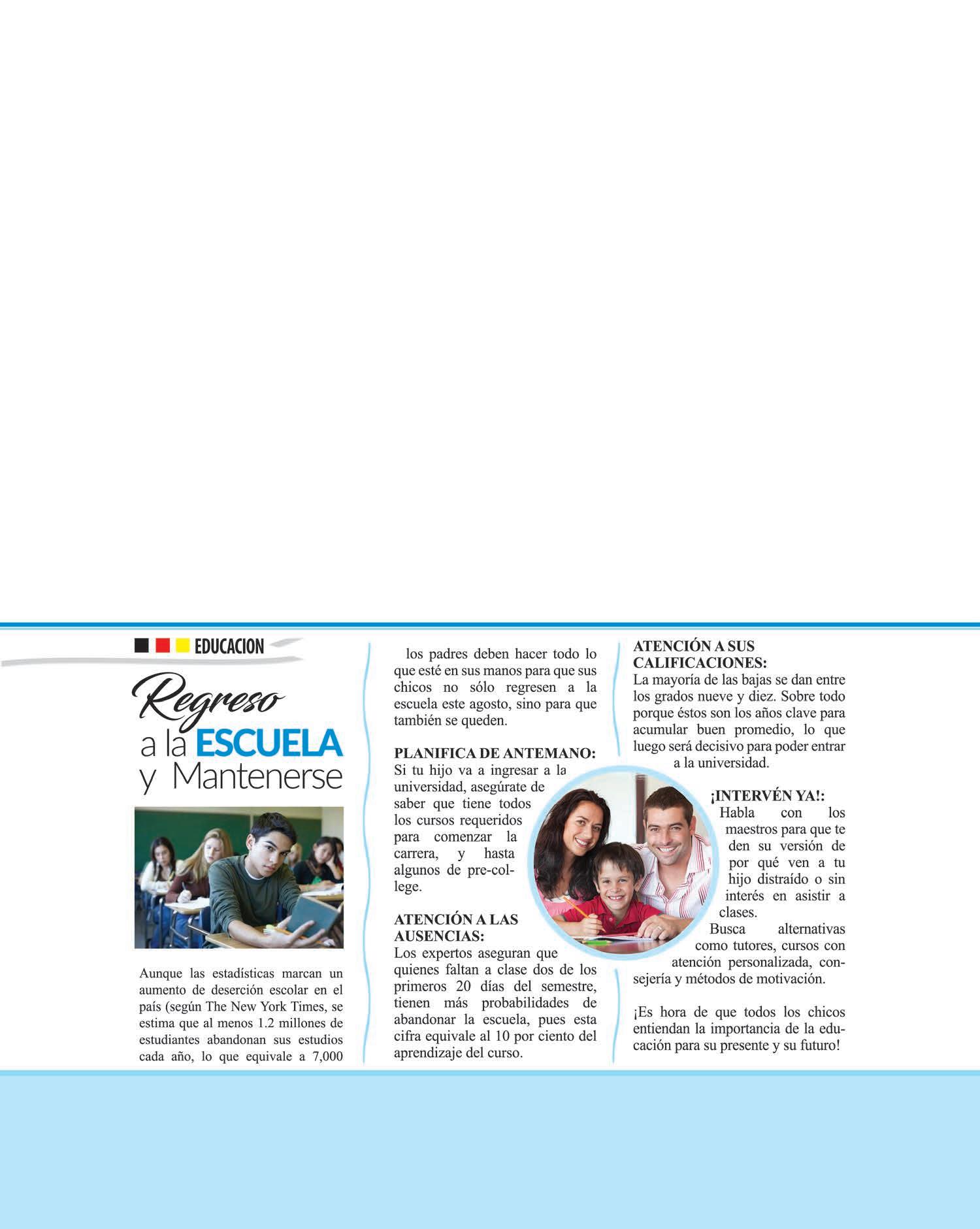 EDUCACION

Regreso a la ESCUELA y Mantenerse

Aunque las estadísticas marcan un aumento de deserción escolar en el país (según The New York Times, se estima que al menos 1.2 millones de estudiantes abandonan sus estudios cada año, lo que equivale a 7,000

los padres deben hacer todo lo que esté en sus manos para que sus chicos no sólo regresen a la escuela este agosto, sino para que también se queden.

PLANIFICA DE ANTEMANO:
Si tu hijo va a ingresar a la universidad, asegúrate de saber que tiene todos los cursos requeridos para comenzar la carrera, y hasta algunos de pre-college.

ATENCIÓN A LAS AUSENCIAS:
Los expertos aseguran que quienes faltan a clase dos de los primeros 20 días del semestre, tienen más probabilidades de abandonar la escuela, pues esta cifra equivale al 10 por ciento del aprendizaje del curso.

ATENCIÓN A SUS CALIFICACIONES:
La mayoría de las bajas se dan entre los grados nueve y diez. Sobre todo porque éstos son los años clave para acumular buen promedio, lo que luego será decisivo para poder entrar a la universidad.

¡INTERVÉN YA!:
Habla con los maestros para que te den su versión de por qué ven a tu hijo distraído o sin interés en asistir a clases.
Busca alternativas como tutores, cursos con atención personalizada, consejería y métodos de motivación.

¡Es hora de que todos los chicos entiendan la importancia de la educación para su presente y su futuro!